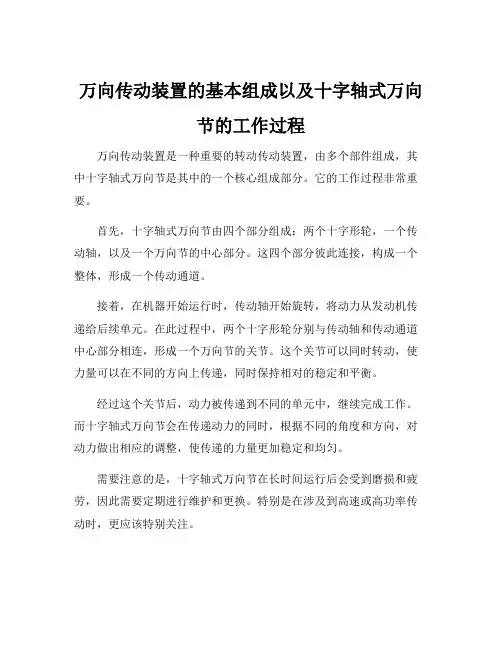 万向传动装置的基本组成以及十字轴式万向节的工作过程

万向传动装置是一种重要的转动传动装置，由多个部件组成，其中十字轴式万向节是其中的一个核心组成部分。它的工作过程非常重要。

首先，十字轴式万向节由四个部分组成：两个十字形轮，一个传动轴，以及一个万向节的中心部分。这四个部分彼此连接，构成一个整体，形成一个传动通道。

接着，在机器开始运行时，传动轴开始旋转，将动力从发动机传递给后续单元。在此过程中，两个十字形轮分别与传动轴和传动通道中心部分相连，形成一个万向节的关节。这个关节可以同时转动，使力量可以在不同的方向上传递，同时保持相对的稳定和平衡。

经过这个关节后，动力被传递到不同的单元中，继续完成工作。而十字轴式万向节会在传递动力的同时，根据不同的角度和方向，对动力做出相应的调整，使传递的力量更加稳定和均匀。

需要注意的是，十字轴式万向节在长时间运行后会受到磨损和疲劳，因此需要定期进行维护和更换。特别是在涉及到高速或高功率传动时，更应该特别关注。